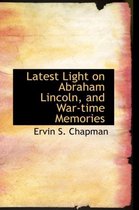 Latest Light on Abraham Lincoln, and War-time Memories

Ervin S. Chapman